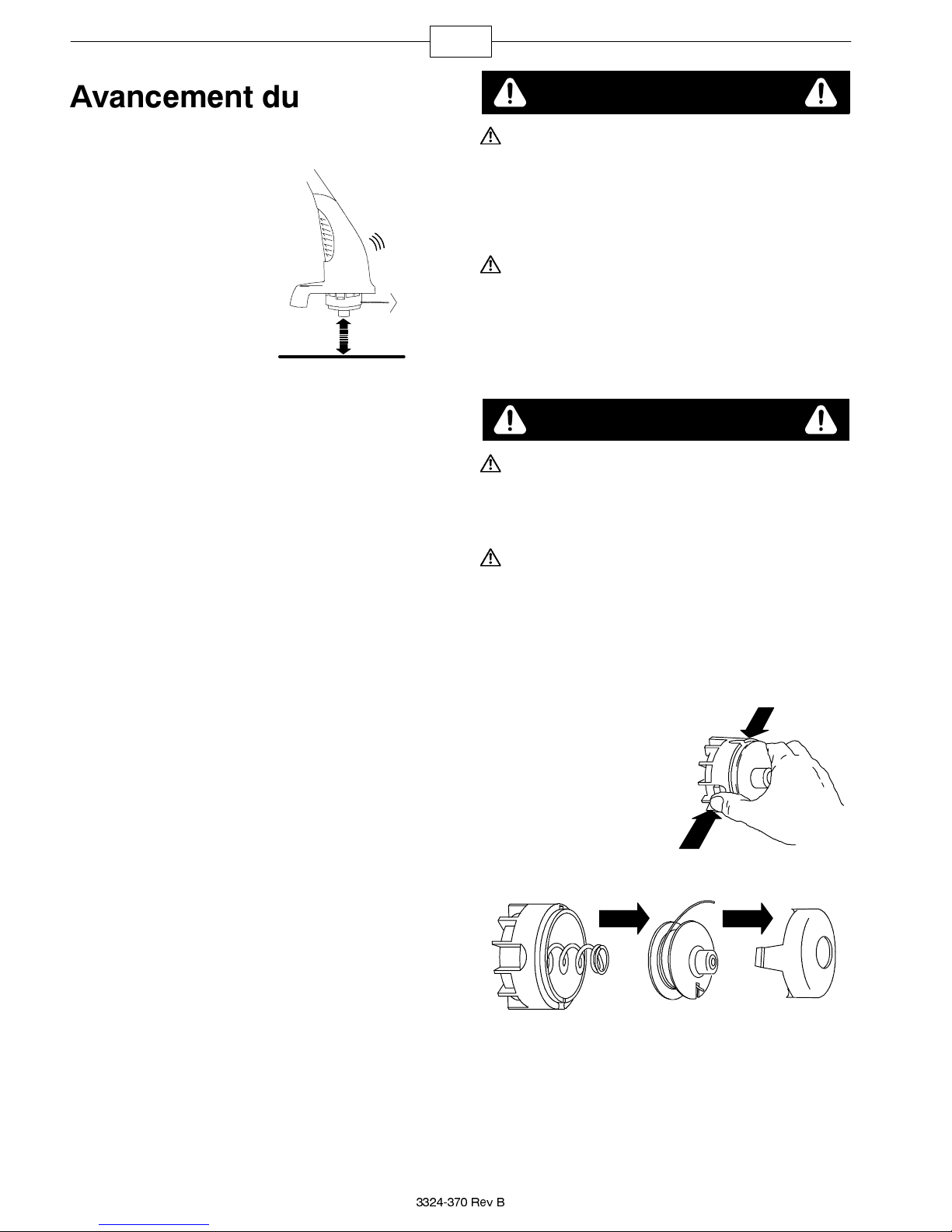 Avancement du

3324-370 Rev B